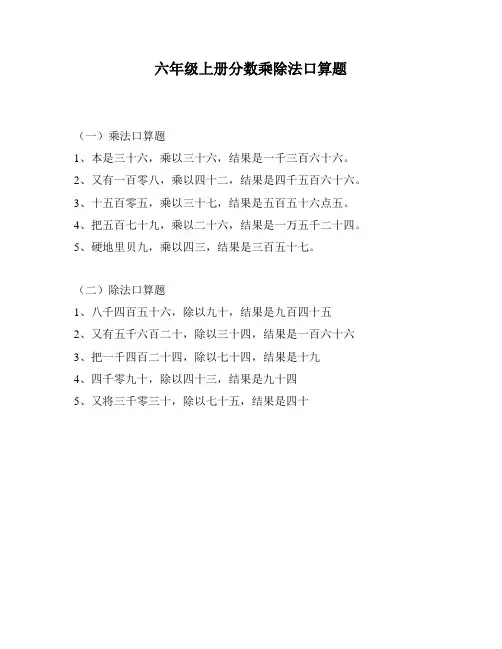 六年级上册分数乘除法口算题

（一）乘法口算题

1、本是三十六，乘以三十六，结果是一千三百六十六。

2、又有一百零八，乘以四十二，结果是四千五百六十六。

3、十五百零五，乘以三十七，结果是五百五十六点五。

4、把五百七十九，乘以二十六，结果是一万五千二十四。

5、硬地里贝九，乘以四三，结果是三百五十七。

（二）除法口算题

1、八千四百五十六，除以九十，结果是九百四十五

2、又有五千六百二十，除以三十四，结果是一百六十六

3、把一千四百二十四，除以七十四，结果是十九

4、四千零九十，除以四十三，结果是九十四

5、又将三千零三十，除以七十五，结果是四十